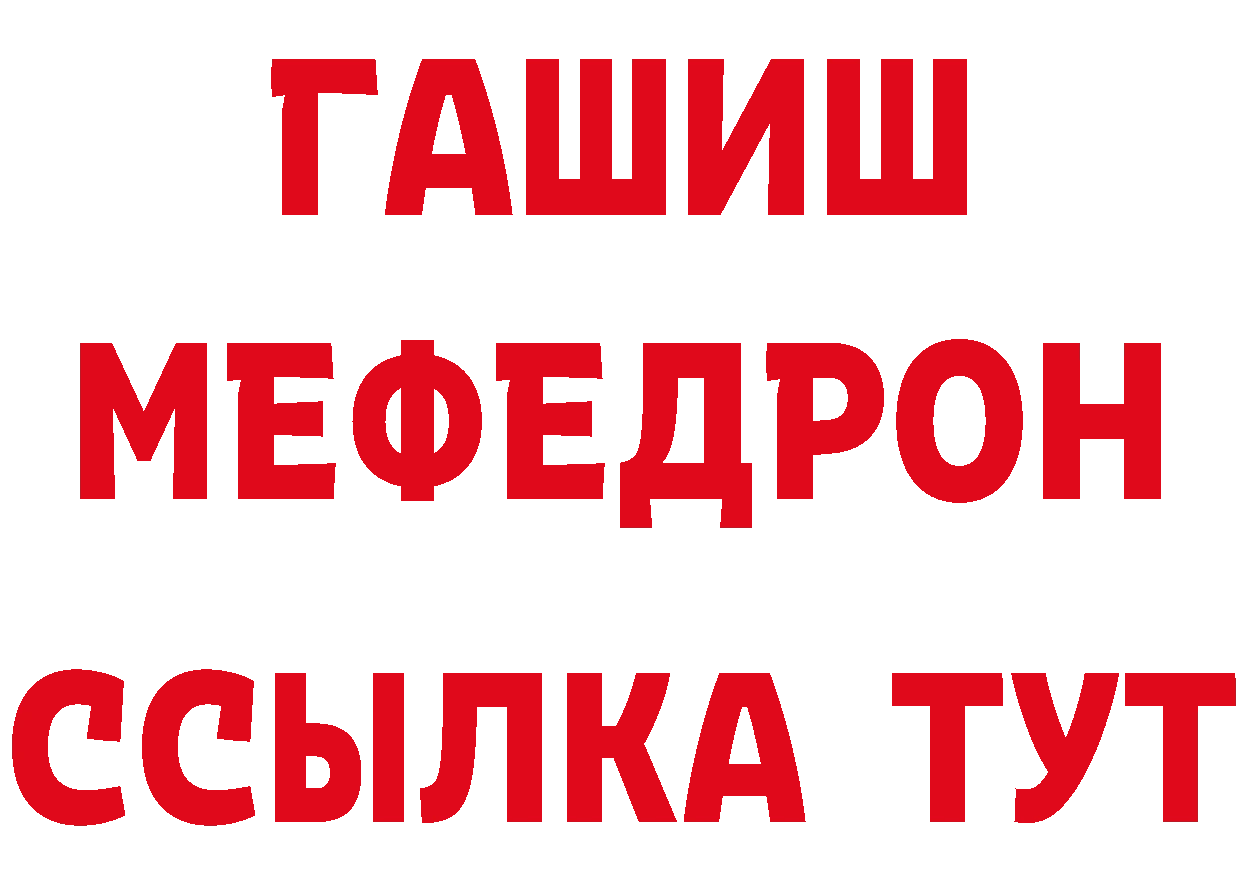 ГАШИШ
МЕФЕДРОН
ССЫЛКА ТУТ